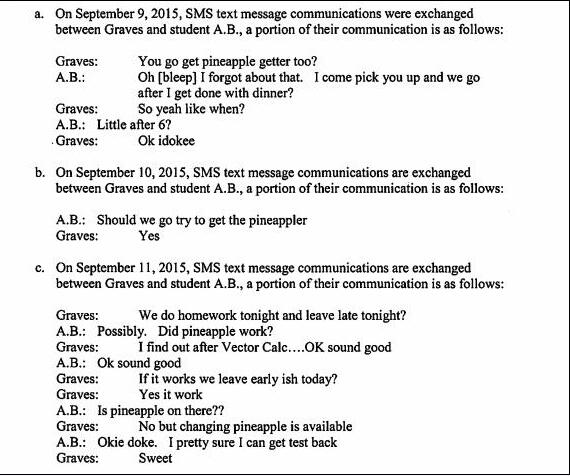 a. On September 9, 2015, SMS text message communications were exchanged between Graves and student A.B., a portion of their communication is as follows:

Graves: You go get pineapple getter too?
A.B.: Oh [bleep] I forgot about that. I come pick you up and we go after I get done with dinner?
Graves: So yeah like when?
A.B.: Little after 6?
Graves: Ok idokee

b. On September 10, 2015, SMS text message communications are exchanged between Graves and student A.B., a portion of their communication is as follows:

A.B.: Should we go try to get the pineappler
Graves: Yes

c. On September 11, 2015, SMS text message communications are exchanged between Graves and student A.B., a portion of their communication is as follows:

Graves: We do homework tonight and leave late tonight?
A.B.: Possibly. Did pineapple work?
Graves: I find out after Vector Calc....OK sound good
A.B.: Ok sound good
Graves: If it works we leave early ish today?
Graves: Yes it work
A.B.: Is pineapple on there??
Graves: No but changing pineapple is available
A.B.: Okie doke. I pretty sure I can get test back
Graves: Sweet